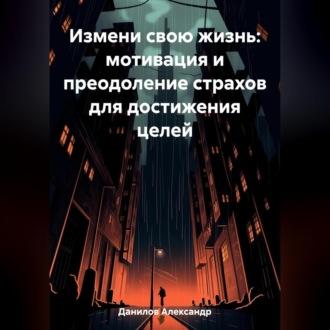 Измени свою жизнь: мотивация и преодоление страхов для достижения целей

Данилов Александр